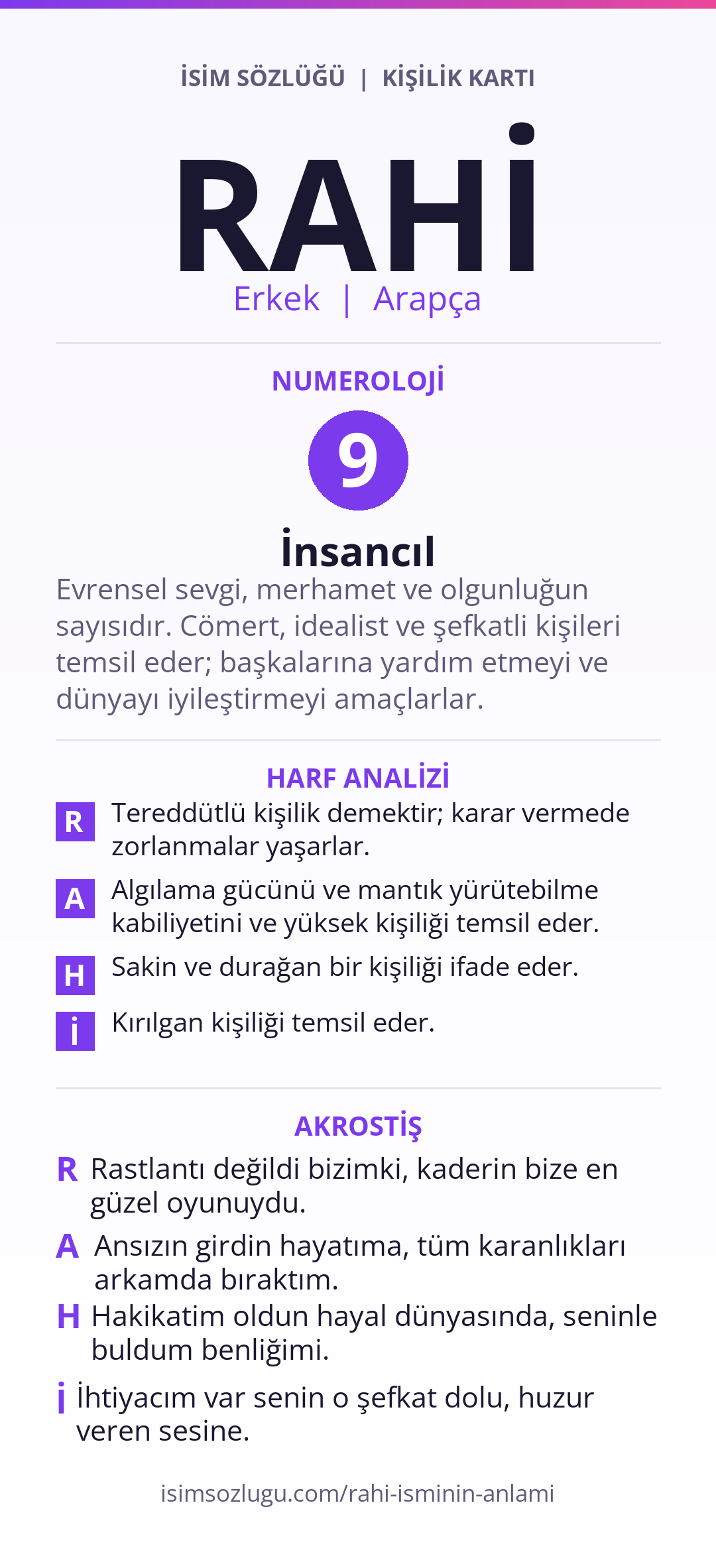 İSİM SÖZLÜĞÜ | KİŞİLİK KARTI

RAHİ

Erkek | Arapça

NUMEROLOJİ

9

İnsancıl

Evrensel sevgi, merhamet ve olgunluğun sayısıdır. Cömert, idealist ve şefkatli kişileri temsil eder; başkalarına yardım etmeyi ve dünyayı iyileştirmeyi amaçlarlar.

HARF ANALİZİ

R Tereddütlü kişilik demektir; karar vermede zorlanmalar yaşarlar.

A Algılama gücünü ve mantık yürütebilme kabiliyetini ve yüksek kişiliği temsil eder.

H Sakin ve durağan bir kişiliği ifade eder.

İ Kırılgan kişiliği temsil eder.

AKROSTİŞ

R Rastlantı değildi bizimki, kaderin bize en güzel oyunuydu.

A Ansızın girdin hayatıma, tüm karanlıkları arkamda bıraktım.

H Hakikatim oldun hayal dünyasında, seninle buldum benliğimi.

İ İhtiyacım var senin o şefkat dolu, huzur veren sesine.

isimsozlugu.com/rahi-isminin-anlami